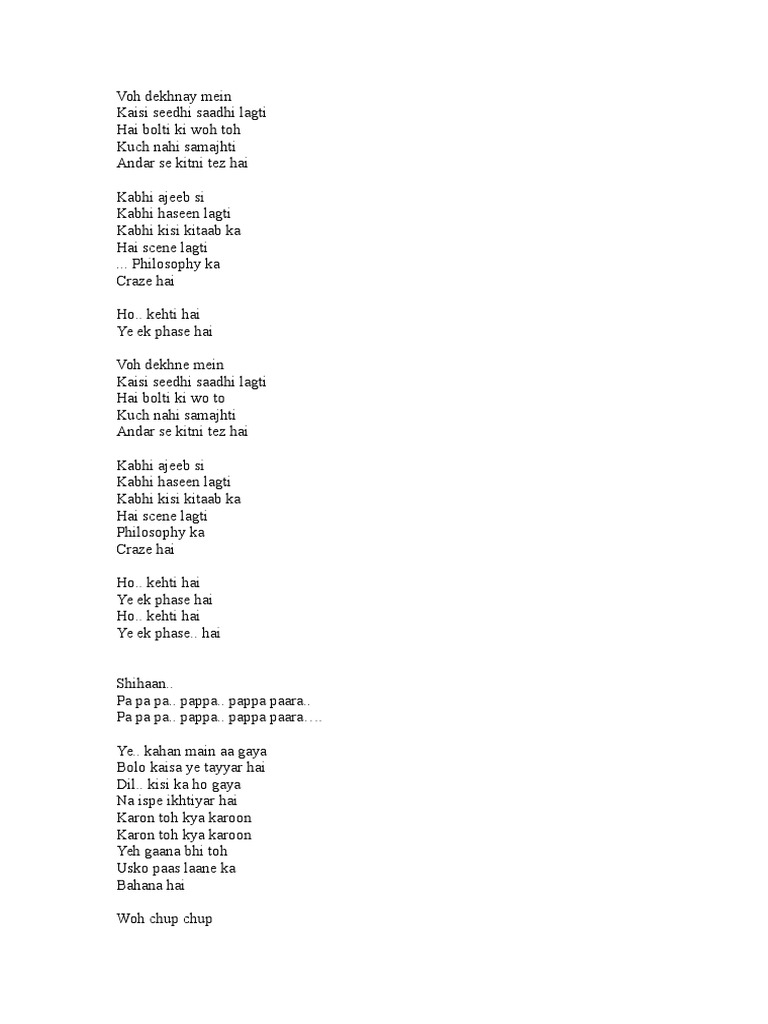 Voh dekhnay mein
Kaisi seedhi saadhi lagti
Hai bolti ki woh toh
Kuch nahi samajhti
Andar se kitni tez hai

Kabhi ajeeb si
Kabhi haseen lagti
Kabhi kisi kitaab ka
Hai scene lagti
… Philosophy ka
Craze hai

Ho.. kehti hai
Ye ek phase hai

Voh dekhne mein
Kaisi seedhi saadhi lagti
Hai bolti ki wo to
Kuch nahi samajhti
Andar se kitni tez hai

Kabhi ajeeb si
Kabhi haseen lagti
Kabhi kisi kitaab ka
Hai scene lagti
Philosophy ka
Craze hai

Ho.. kehti hai
Ye ek phase hai
Ho.. kehti hai
Ye ek phase.. hai

Shihaan..
Pa pa pa.. pappa.. pappa paara..
Pa pa pa.. pappa.. pappa paara….

Ye.. kahan main aa gaya
Bolo kaisa ye tayyar hai
Dil.. kisi ka ho gaya
Na ispe ikhtiyar hai
Karon toh kya karoon
Karon toh kya karoon
Yeh gaana bhi toh
Usko paas laane ka
Bahana hai

Woh chup chup